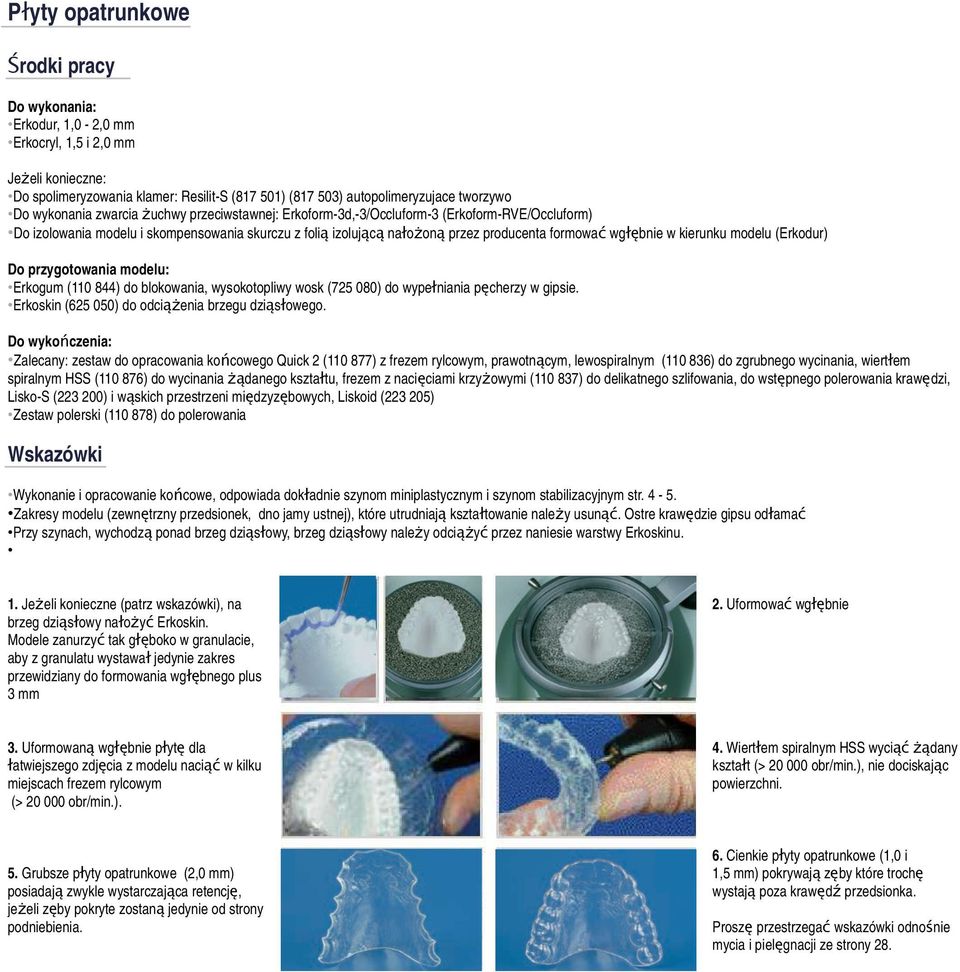 Płyty opatrunkowe

Środki pracy

Do wykonania:
•Erkodur, 1,0 - 2,0 mm
•Erkocryl, 1,5 i 2,0 mm

Jeżeli konieczne:
•Do spolimeryzowania klamer: Resilit-S (817 501) (817 503) autopolimeryzujace tworzywo
•Do wykonania zwarcia żuchwy przeciwstawnej: Erkoform-3d,-3/Occluform-3 (Erkoform-RVE/Occluform)
•Do izolowania modelu i skompensowania skurczu z folią izolującą nałożoną przez producenta formować wgłębnie w kierunku modelu (Erkodur)

Do przygotowania modelu:
•Erkogum (110 844) do blokowania, wysokotopliwy wosk (725 080) do wypełniania pęcherzy w gipsie.
•Erkoskin (625 050) do odciążenia brzegu dziąsłowego.

Do wykończenia:
•Zalecany: zestaw do opracowania końcowego Quick 2 (110 877) z frezem rylcowym, prawotnącym, lewospiralnym (110 836) do zgrubnego wycinania, wiertłem spiralnym HSS (110 876) do wycinania żądanego kształtu, frezem z nacięciami krzyżowymi (110 837) do delikatnego szlifowania, do wstępnego polerowania krawędzi, Lisko-S (223 200) i wąskich przestrzeni międzyzębowych, Liskoid (223 205)
•Zestaw polerski (110 878) do polerowania

Wskazówki

•Wykonanie i opracowanie końcowe, odpowiada dokładnie szynom miniplastycznym i szynom stabilizacyjnym str. 4 - 5.
•Zakresy modelu (zewnętrzny przedsionek, dno jamy ustnej), które utrudniają kształtowanie należy usunąć. Ostre krawędzie gipsu odłamać
•Przy szynach, wychodzą ponad brzeg dziąsłowy, brzeg dziąsłowy należy odciążyć przez naniesie warstwy Erkoskinu.
•

1. Jeżeli konieczne (patrz wskazówki), na brzeg dziąsłowy nałożyć Erkoskin. Modele zanurzyć tak głęboko w granulacie, aby z granulatu wystawał jedynie zakres przewidziany do formowania wgłębnego plus 3 mm

2. Uformować wgłębnie

3. Uformowaną wgłębnie płytę dla łatwiejszego zdjęcia z modelu naciąć w kilku miejscach frezem rylcowym (> 20 000 obr/min.).

4. Wiertłem spiralnym HSS wyciąć żądany kształt (> 20 000 obr/min.), nie dociskając powierzchni.

5. Grubsze płyty opatrunkowe (2,0 mm) posiadają zwykle wystarczająca retencję, jeżeli zęby pokryte zostaną jedynie od strony podniebienia.

6. Cienkie płyty opatrunkowe (1,0 i 1,5 mm) pokrywają zęby które trochę wystają poza krawędź przedsionka.

Proszę przestrzegać wskazówki odnośnie mycia i pielęgnacji ze strony 28.